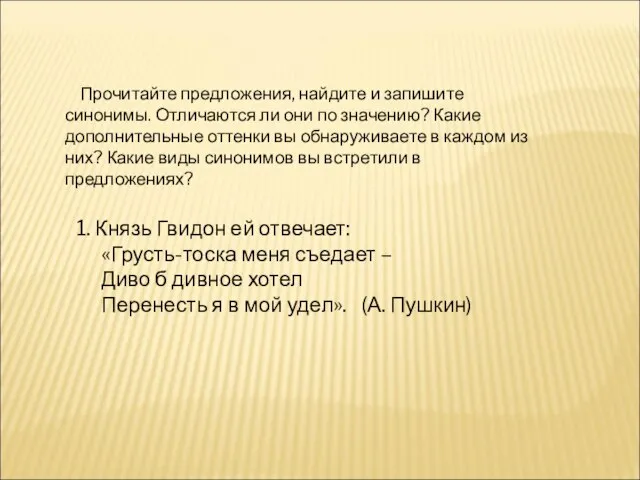 Прочитайте предложения, найдите и запишите синонимы. Отличаются ли они по значению? Какие дополнительные оттенки вы обнаруживаете в каждом из них? Какие виды синонимов вы встретили в предложениях?

1. Князь Гвидон ей отвечает:
«Грусть-тоска меня съедает –
Диво б дивное хотел
Перенесть я в мой удел». (А. Пушкин)